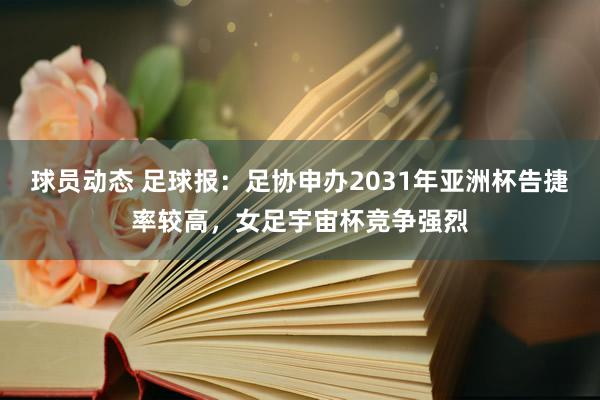 球员动态 足球报：足协申办2031年亚洲杯告捷率较高，女足宇宙杯竞争强烈